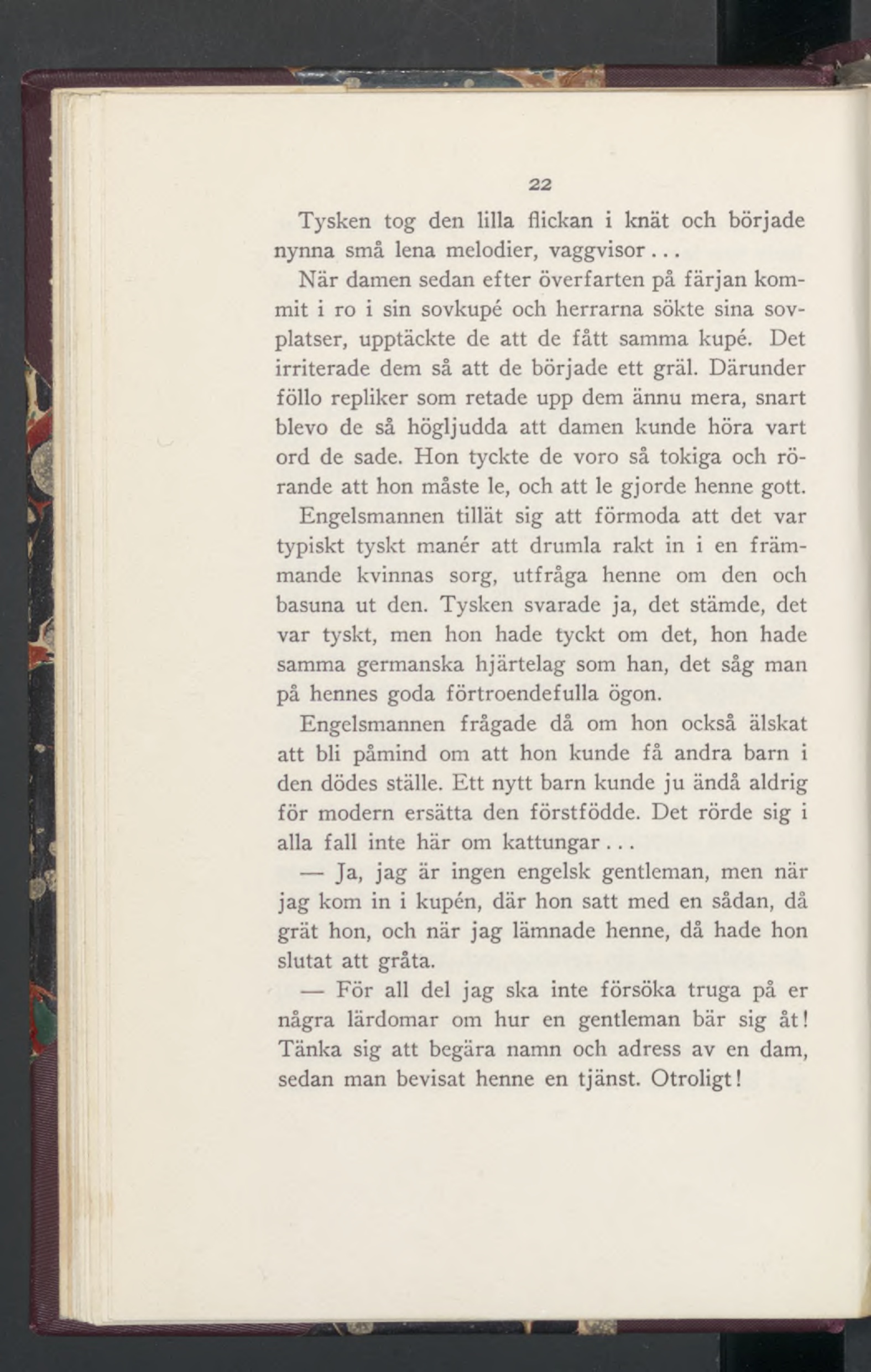 22

Tysken tog den lilla flickan i knät och började nynna små lena melodier, vaggvisor...

När damen sedan efter överfarten på färjan kommit i ro i sin sovkupé och herrarna sökte sina sovplatser, upptäckte de att de fått samma kupé. Det irriterade dem så att de började ett gräl. Därunder föllo repliker som retade upp dem ännu mera, snart blevo de så högljudda att damen kunde höra vart ord de sade. Hon tyckte de voro så tokiga och rörande att hon måste le, och att le gjorde henne gott.

Engelsmannen tillät sig att förmoda att det var typiskt tyskt manér att drumla rakt in i en främmande kvinnas sorg, utfråga henne om den och basuna ut den. Tysken svarade ja, det stämde, det var tyskt, men hon hade tyckt om det, hon hade samma germanska hjärtelag som han, det såg man på hennes goda förtroendefulla ögon.

Engelsmannen frågade då om hon också älskat att bli påmind om att hon kunde få andra barn i den dödes ställe. Ett nytt barn kunde ju ändå aldrig för modern ersätta den förstfödde. Det rörde sig i alla fall inte här om kattungar...

— Ja, jag är ingen engelsk gentleman, men när jag kom in i kupén, där hon satt med en sådan, då grät hon, och när jag lämnade henne, då hade hon slutat att gråta.

— För all del jag ska inte försöka truga på er några lärdomar om hur en gentleman bär sig åt! Tänka sig att begära namn och adress av en dam, sedan man bevisat henne en tjänst. Otroligt!